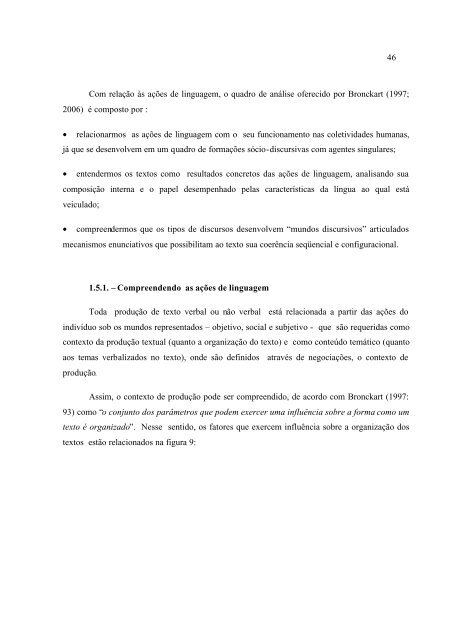 46

Com relação às ações de linguagem, o quadro de análise oferecido por Bronckart (1997; 2006) é composto por :

• relacionarmos as ações de linguagem com o seu funcionamento nas coletividades humanas, já que se desenvolvem em um quadro de formações sócio-discursivas com agentes singulares;

• entendermos os textos como resultados concretos das ações de linguagem, analisando sua composição interna e o papel desempenhado pelas características da língua ao qual está veiculado;

• compreendermos que os tipos de discursos desenvolvem "mundos discursivos" articulados mecanismos enunciativos que possibilitam ao texto sua coerência seqüencial e configuracional.

1.5.1. – Compreendendo as ações de linguagem

Toda produção de texto verbal ou não verbal está relacionada a partir das ações do indivíduo sob os mundos representados – objetivo, social e subjetivo - que são requeridas como contexto da produção textual (quanto a organização do texto) e como conteúdo temático (quanto aos temas verbalizados no texto), onde são definidos através de negociações, o contexto de produção.

Assim, o contexto de produção pode ser compreendido, de acordo com Bronckart (1997: 93) como "o conjunto dos parâmetros que podem exercer uma influência sobre a forma como um texto é organizado". Nesse sentido, os fatores que exercem influência sobre a organização dos textos estão relacionados na figura 9: